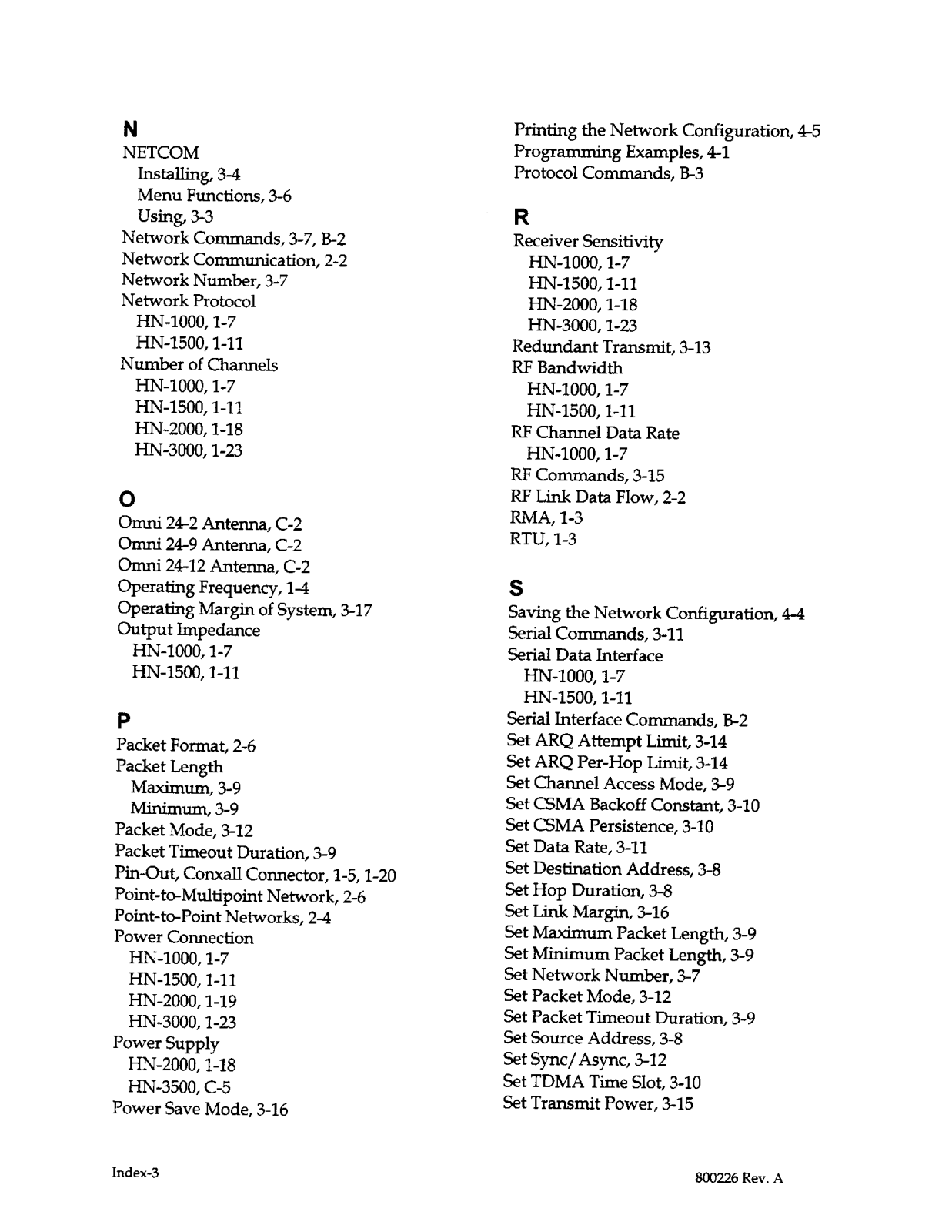 N
NETCOM
Installing, 3-4
Menu Functions, 3-6
Using, 3-3
Network Commands, 3-7, B-2
Network Communication, 2-2
Network Number, 3-7
Network Protocol
HN-1000, 1-7
HN-1500, 1-11
Number of Channels
HN-1000, 1-7
HN-1500, 1-11
HN-2000, 1-18
HN-3000, 1-23

O
Omni 24-2 Antenna, C-2
Omni 24-9 Antenna, C-2
Omni 24-12 Antenna, C-2
Operating Frequency, 1-4
Operating Margin of System, 3-17
Output Impedance
HN-1000, 1-7
HN-1500, 1-11

P
Packet Format, 2-6
Packet Length
Maximum, 3-9
Minimum, 3-9
Packet Mode, 3-12
Packet Timeout Duration, 3-9
Pin-Out, Conxall Connector, 1-5, 1-20
Point-to-Multipoint Network, 2-6
Point-to-Point Networks, 2-4
Power Connection
HN-1000, 1-7
HN-1500, 1-11
HN-2000, 1-19
HN-3000, 1-23
Power Supply
HN-2000, 1-18
HN-3500, C-5
Power Save Mode, 3-16

Printing the Network Configuration, 4-5
Programming Examples, 4-1
Protocol Commands, B-3

R
Receiver Sensitivity
HN-1000, 1-7
HN-1500, 1-11
HN-2000, 1-18
HN-3000, 1-23
Redundant Transmit, 3-13
RF Bandwidth
HN-1000, 1-7
HN-1500, 1-11
RF Channel Data Rate
HN-1000, 1-7
RF Commands, 3-15
RF Link Data Flow, 2-2
RMA, 1-3
RTU, 1-3

S
Saving the Network Configuration, 4-4
Serial Commands, 3-11
Serial Data Interface
HN-1000, 1-7
HN-1500, 1-11
Serial Interface Commands, B-2
Set ARQ Attempt Limit, 3-14
Set ARQ Per-Hop Limit, 3-14
Set Channel Access Mode, 3-9
Set CSMA Backoff Constant, 3-10
Set CSMA Persistence, 3-10
Set Data Rate, 3-11
Set Destination Address, 3-8
Set Hop Duration, 3-8
Set Link Margin, 3-16
Set Maximum Packet Length, 3-9
Set Minimum Packet Length, 3-9
Set Network Number, 3-7
Set Packet Mode, 3-12
Set Packet Timeout Duration, 3-9
Set Source Address, 3-8
Set Sync/Async, 3-12
Set TDMA Time Slot, 3-10
Set Transmit Power, 3-15

Index-3

800226 Rev. A